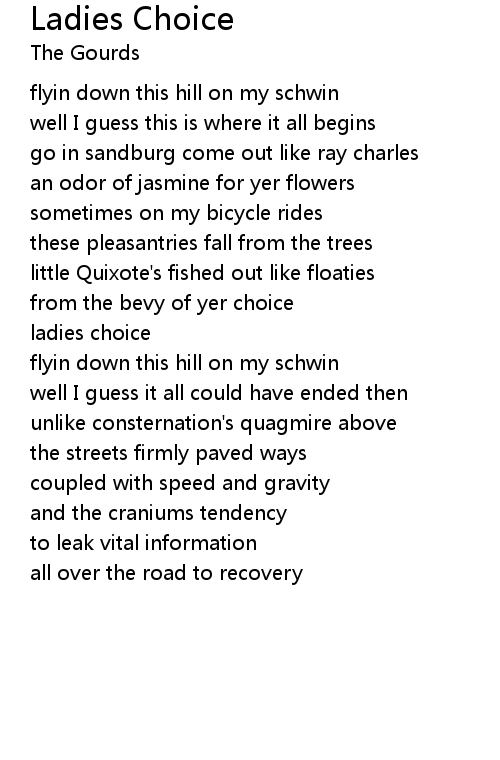 Ladies Choice
The Gourds

flyin down this hill on my schwin
well I guess this is where it all begins
go in sandburg come out like ray charles
an odor of jasmine for yer flowers
sometimes on my bicycle rides
these pleasantries fall from the trees
little Quixote's fished out like floaties
from the bevy of yer choice
ladies choice
flyin down this hill on my schwin
well I guess it all could have ended then
unlike consternation's quagmire above
the streets firmly paved ways
coupled with speed and gravity
and the craniums tendency
to leak vital information
all over the road to recovery